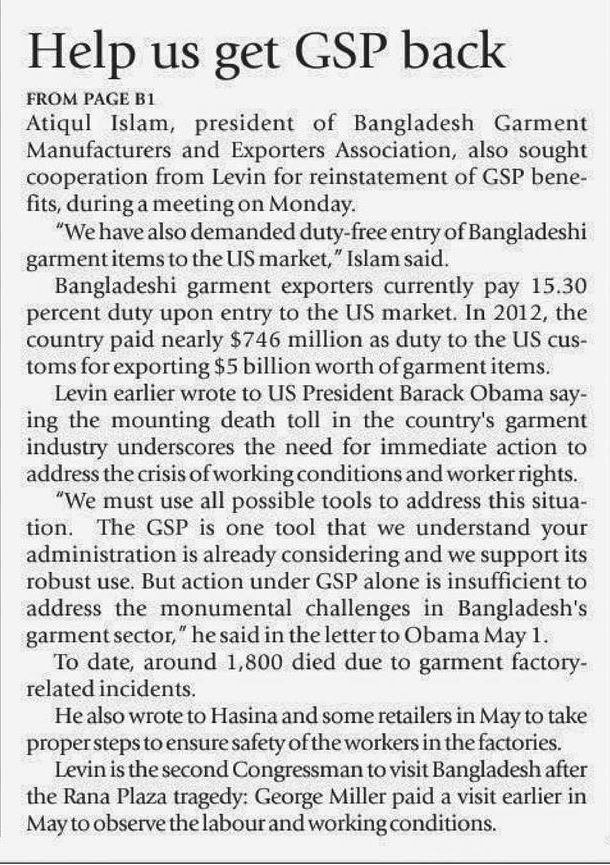 Help us get GSP back

FROM PAGE B1

Atiqul Islam, president of Bangladesh Garment Manufacturers and Exporters Association, also sought cooperation from Levin for reinstatement of GSP benefits, during a meeting on Monday.

"We have also demanded duty-free entry of Bangladeshi garment items to the US market," Islam said.

Bangladeshi garment exporters currently pay 15.30 percent duty upon entry to the US market. In 2012, the country paid nearly $746 million as duty to the US customs for exporting $5 billion worth of garment items.

Levin earlier wrote to US President Barack Obama saying the mounting death toll in the country's garment industry underscores the need for immediate action to address the crisis of working conditions and worker rights.

"We must use all possible tools to address this situation. The GSP is one tool that we understand your administration is already considering and we support its robust use. But action under GSP alone is insufficient to address the monumental challenges in Bangladesh's garment sector," he said in the letter to Obama May 1.

To date, around 1,800 died due to garment factory-related incidents.

He also wrote to Hasina and some retailers in May to take proper steps to ensure safety of the workers in the factories.

Levin is the second Congressman to visit Bangladesh after the Rana Plaza tragedy: George Miller paid a visit earlier in May to observe the labour and working conditions.